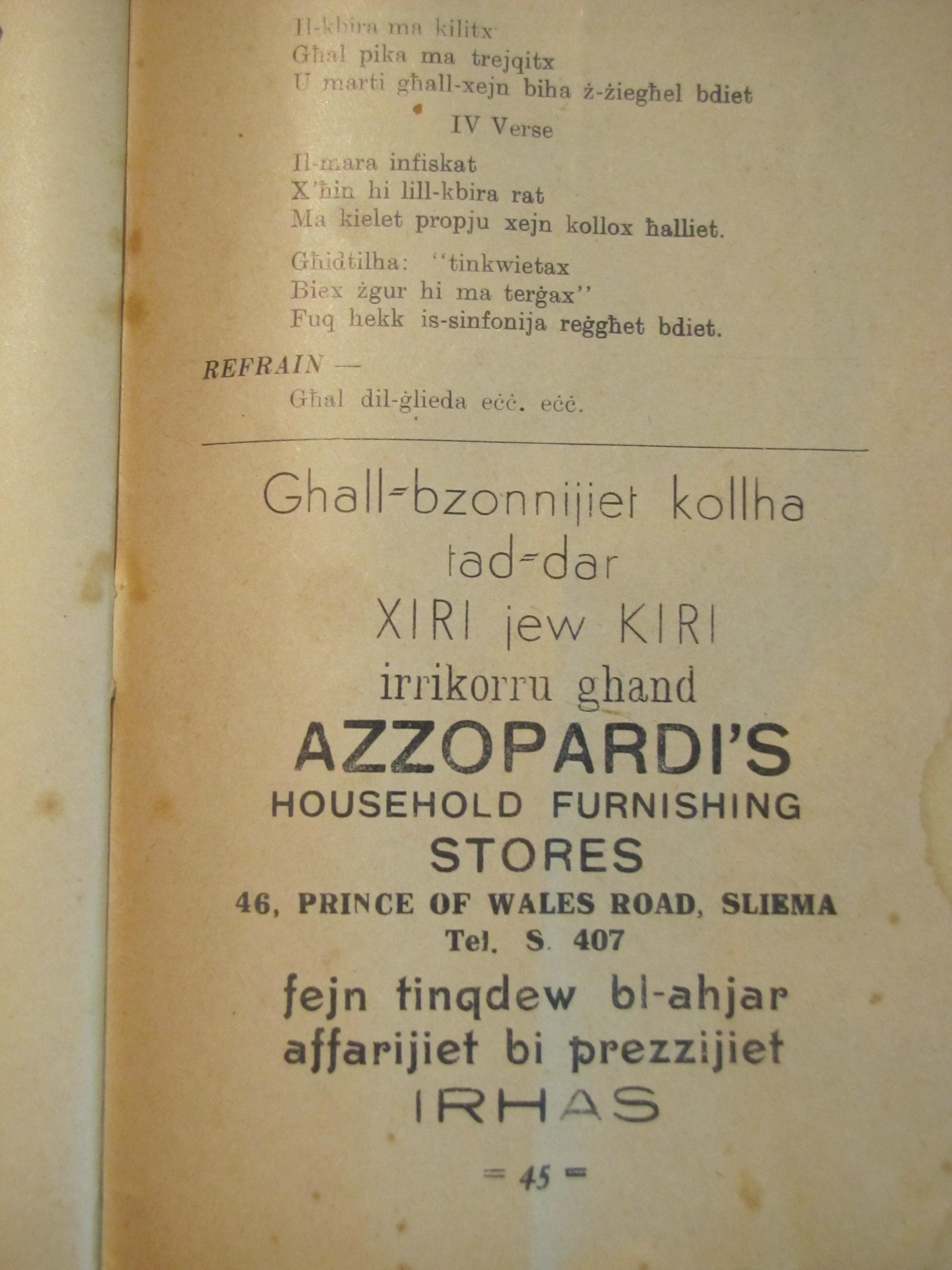 Il-kbira ma kilitx
Għal pika ma trejqitx
U marti għall-xejn biha ż-żiegħel bdiet

IV Verse

Il-mara infiskat
X'ħin hi lill-kbira rat
Ma kielet propju xejn kollox ħalliet.

Għidtilha: "tinkwietax
Biex żgur hi ma terġax"
Fuq hekk is-sinfonija reġgħet bdiet.

REFRAIN —
Għal dil-ġlieda eċċ. eċċ.

Ghall-bzonnijiet kollha
tad-dar
XIRI jew KIRI
irrikorru ghand
AZZOPARDI'S
HOUSEHOLD FURNISHING
STORES
46, PRINCE OF WALES ROAD, SLIEMA
Tel. S. 407
fejn tinqdew bl-ahjar
affarijiet bi prezzijiet
IRHAS

= 45 =